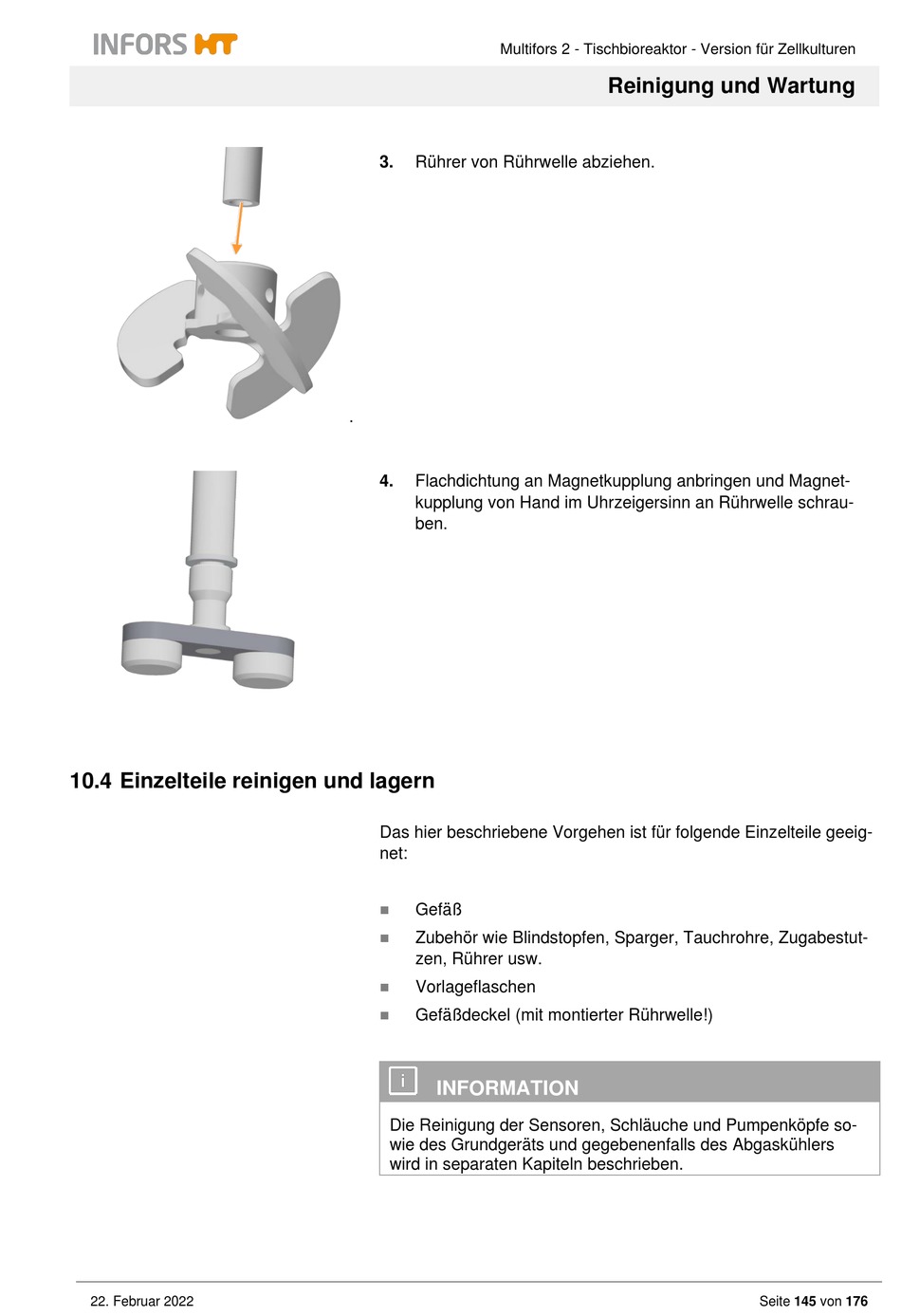 INFORS HT

Multifors 2 - Tischbioreaktor - Version für Zellkulturen

Reinigung und Wartung

3. Rührer von Rührwelle abziehen.

.

4. Flachdichtung an Magnetkupplung anbringen und Magnetkupplung von Hand im Uhrzeigersinn an Rührwelle schrauben.

10.4 Einzelteile reinigen und lagern

Das hier beschriebene Vorgehen ist für folgende Einzelteile geeignet:

■ Gefäß
■ Zubehör wie Blindstopfen, Sparger, Tauchrohre, Zugabestutzen, Rührer usw.
■ Vorlageflaschen
■ Gefäßdeckel (mit montierter Rührwelle!)

i INFORMATION

Die Reinigung der Sensoren, Schläuche und Pumpenköpfe sowie des Grundgeräts und gegebenenfalls des Abgaskühlers wird in separaten Kapiteln beschrieben.

22. Februar 2022

Seite 145 von 176